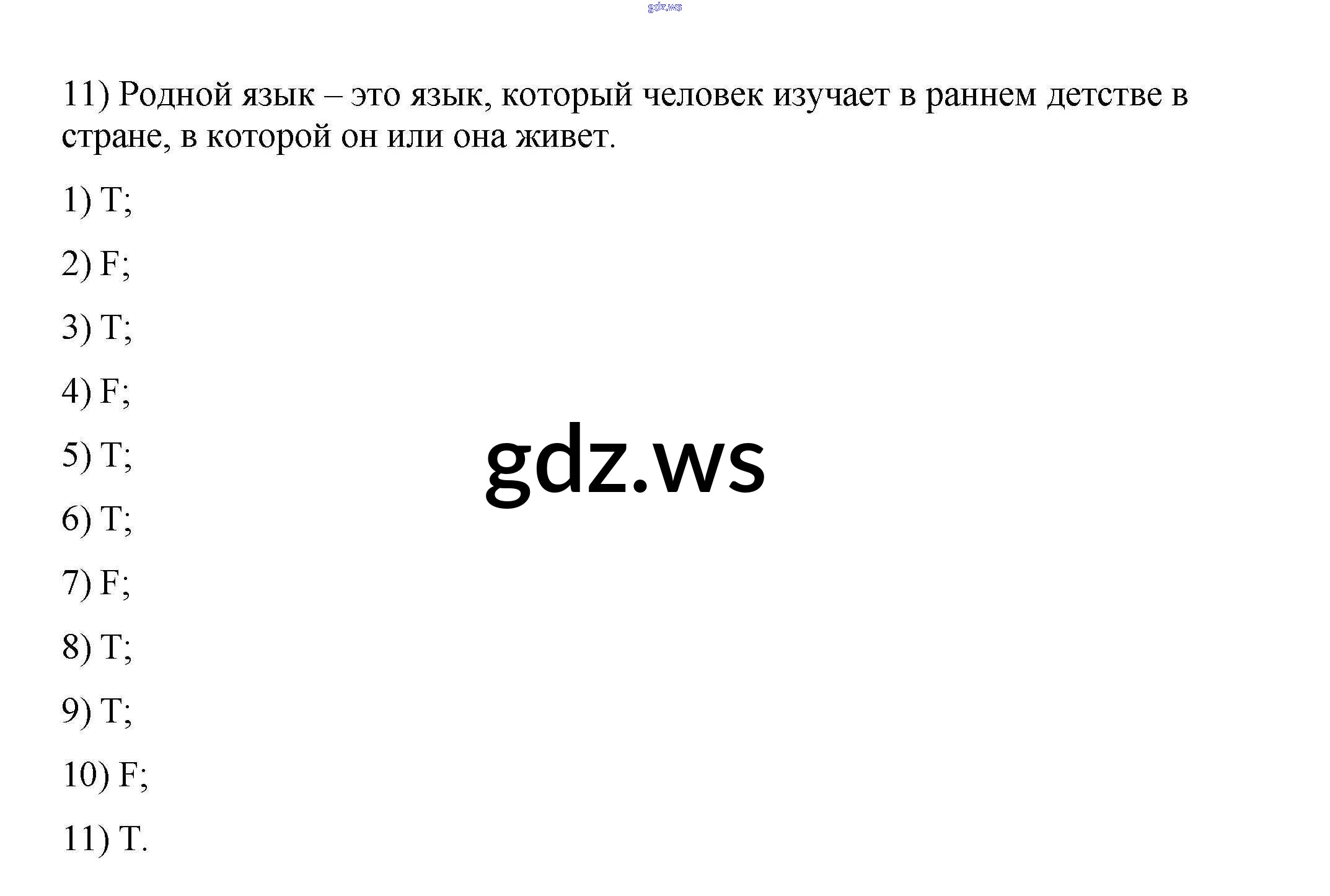 11) Родной язык – это язык, который человек изучает в раннем детстве в стране, в которой он или она живет.

1) T;

2) F;

3) T;

4) F;

5) T;

6) T;

7) F;

8) T;

9) T;

10) F;

11) T.

gdz.ws